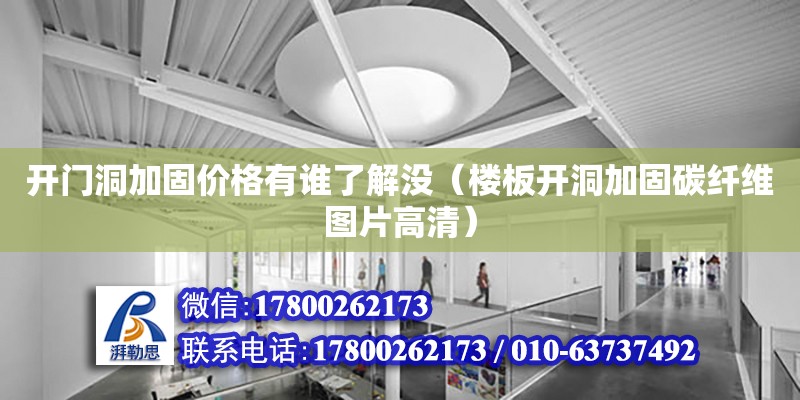 开门洞加固价格有谁了解没（楼板开洞加固碳纤维图片高清）

湃勒思

微信:17800262173

联系电话:17800262173 / 010-63737492